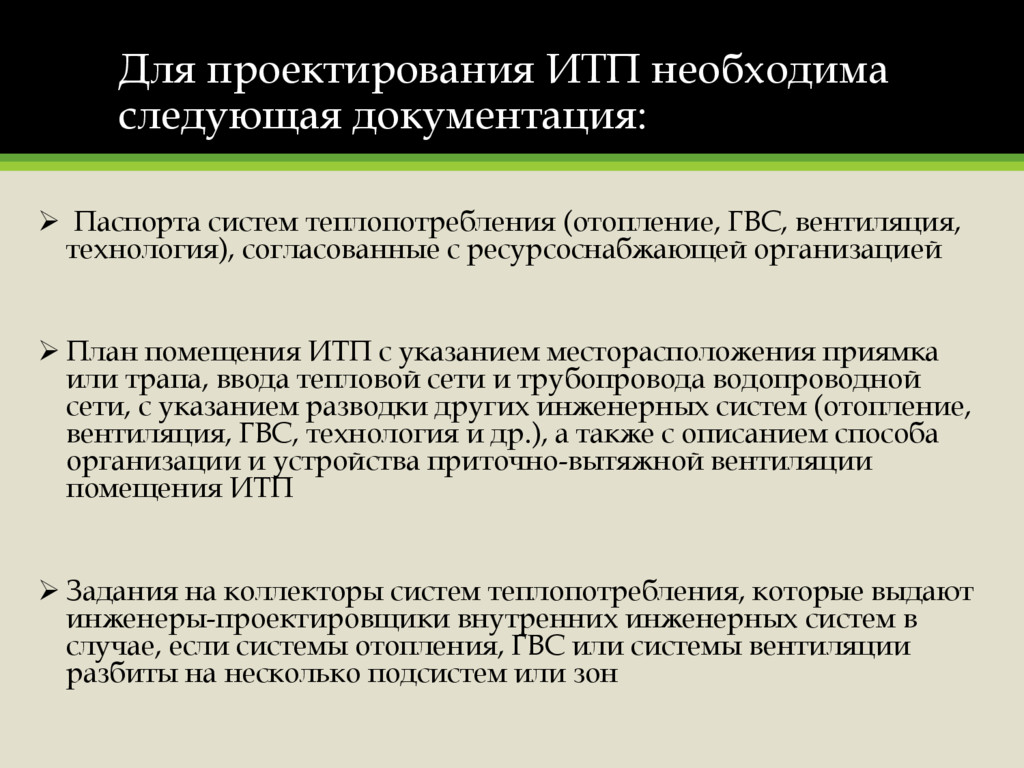 Для проектирования ИТП необходима следующая документация:

➢ Паспорта систем теплопотребления (отопление, ГВС, вентиляция, технология), согласованные с ресурсоснабжающей организацией

➢ План помещения ИТП с указанием месторасположения приямка или трапа, ввода тепловой сети и трубопровода водопроводной сети, с указанием разводки других инженерных систем (отопление, вентиляция, ГВС, технология и др.), а также с описанием способа организации и устройства приточно-вытяжной вентиляции помещения ИТП

➢ Задания на коллекторы систем теплопотребления, которые выдают инженеры-проектировщики внутренних инженерных систем в случае, если системы отопления, ГВС или системы вентиляции разбиты на несколько подсистем или зон